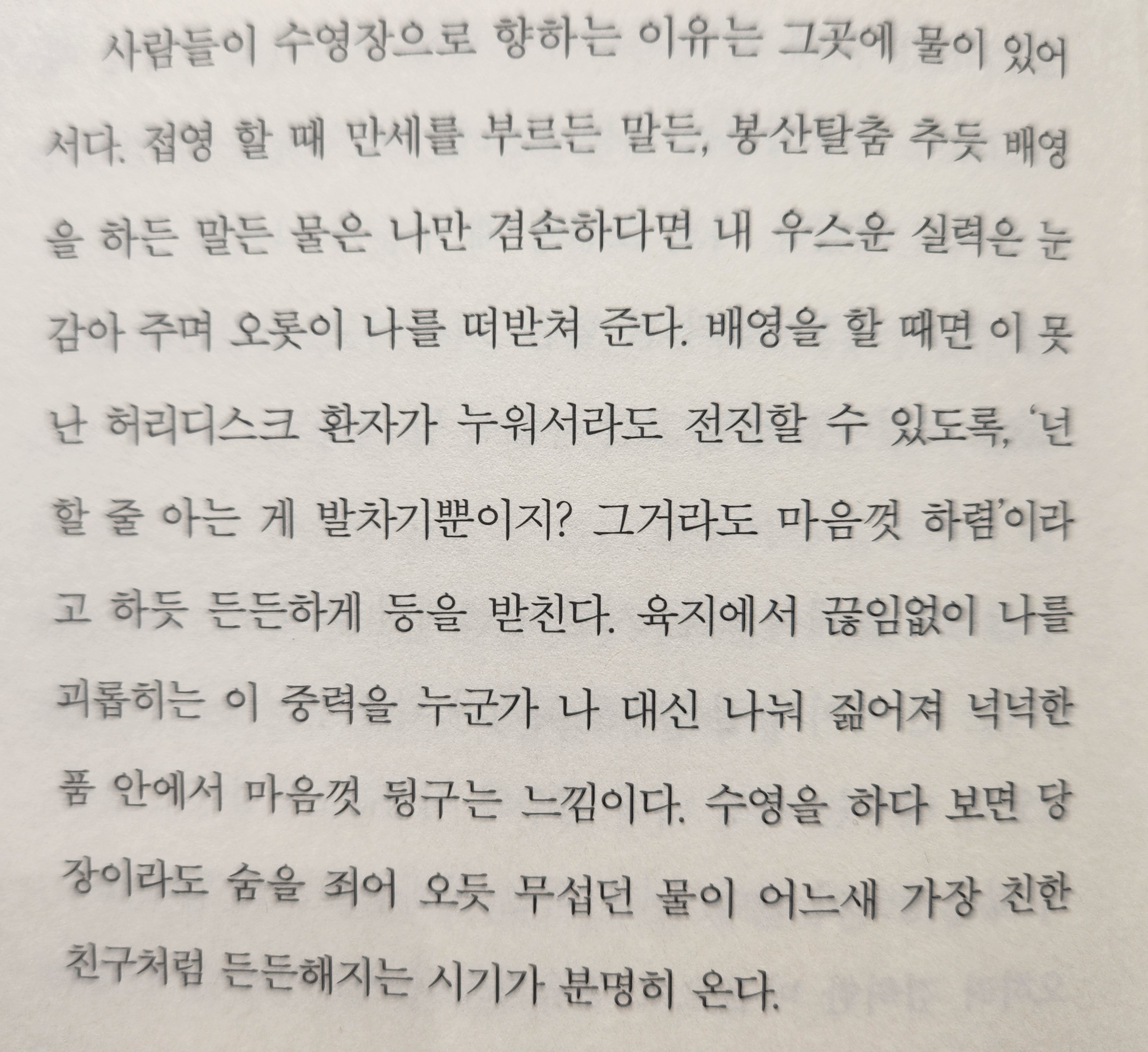 사람들이 수영장으로 향하는 이유는 그곳에 물이 있어서다. 접영 할 때 만세를 부르든 말든, 봉산탈춤 추듯 배영을 하든 말든 물은 나만 겸손하다면 내 우스운 실력은 눈감아 주며 오롯이 나를 떠받쳐 준다. 배영을 할 때면 이 못난 허리디스크 환자가 누워서라도 전진할 수 있도록, '넌 할 줄 아는 게 발차기뿐이지? 그거라도 마음껏 하렴'이라고 하듯 든든하게 등을 받친다. 육지에서 끊임없이 나를 괴롭히는 이 중력을 누군가 나 대신 나눠 짊어져 넉넉한 품 안에서 마음껏 뒹구는 느낌이다. 수영을 하다 보면 당장이라도 숨을 죄어 오듯 무섭던 물이 어느새 가장 친한 친구처럼 든든해지는 시기가 분명히 온다.